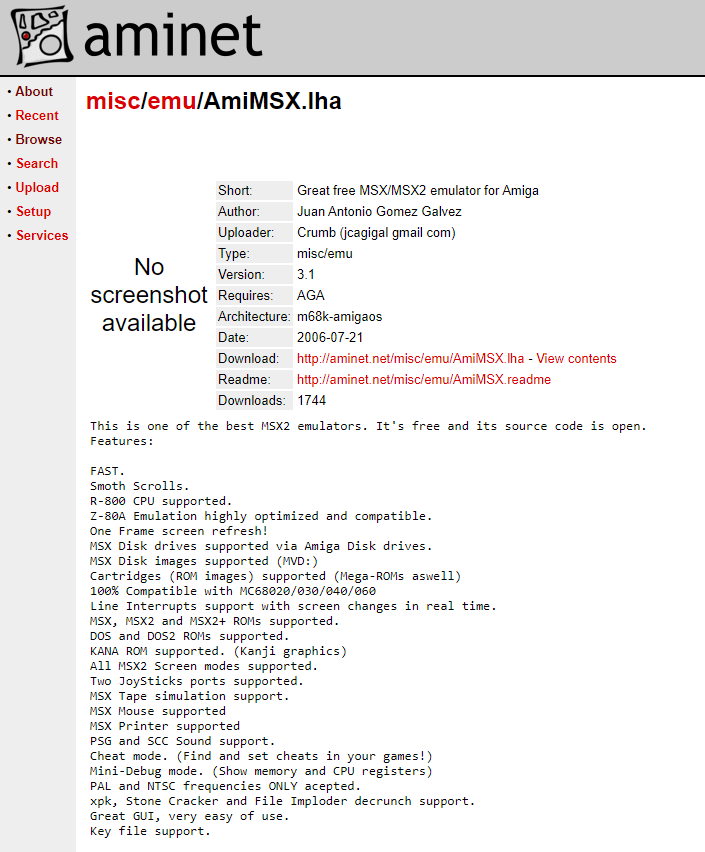 aminet

• About
• Recent
• Browse
• Search
• Upload
• Setup
• Services

misc/emu/AmiMSX.lha

No screenshot available

| Short: | Great free MSX/MSX2 emulator for Amiga |
|---|---|
| Author: | Juan Antonio Gomez Galvez |
| Uploader: | Crumb (jcagigal gmail com) |
| Type: | misc/emu |
| Version: | 3.1 |
| Requires: | AGA |
| Architecture: | m68k-amigaos |
| Date: | 2006-07-21 |
| Download: | http://aminet.net/misc/emu/AmiMSX.lha - View contents |
| Readme: | http://aminet.net/misc/emu/AmiMSX.readme |
| Downloads: | 1744 |

This is one of the best MSX2 emulators. It's free and its source code is open.
Features:

FAST.
Smoth Scrolls.
R-800 CPU supported.
Z-80A Emulation highly optimized and compatible.
One Frame screen refresh!
MSX Disk drives supported via Amiga Disk drives.
MSX Disk images supported (MVD:)
Cartridges (ROM images) supported (Mega-ROMs aswell)
100% Compatible with MC68020/030/040/060
Line Interrupts support with screen changes in real time.
MSX, MSX2 and MSX2+ ROMs supported.
DOS and DOS2 ROMs supported.
KANA ROM supported. (Kanji graphics)
All MSX2 Screen modes supported.
Two JoySticks ports supported.
MSX Tape simulation support.
MSX Mouse supported
MSX Printer supported
PSG and SCC Sound support.
Cheat mode. (Find and set cheats in your games!)
Mini-Debug mode. (Show memory and CPU registers)
PAL and NTSC frequencies ONLY acepted.
xpk, Stone Cracker and File Imploder decrunch support.
Great GUI, very easy of use.
Key file support.